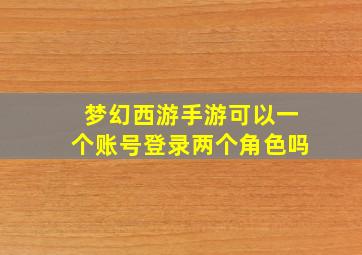 梦幻西游手游可以一个账号登录两个角色吗